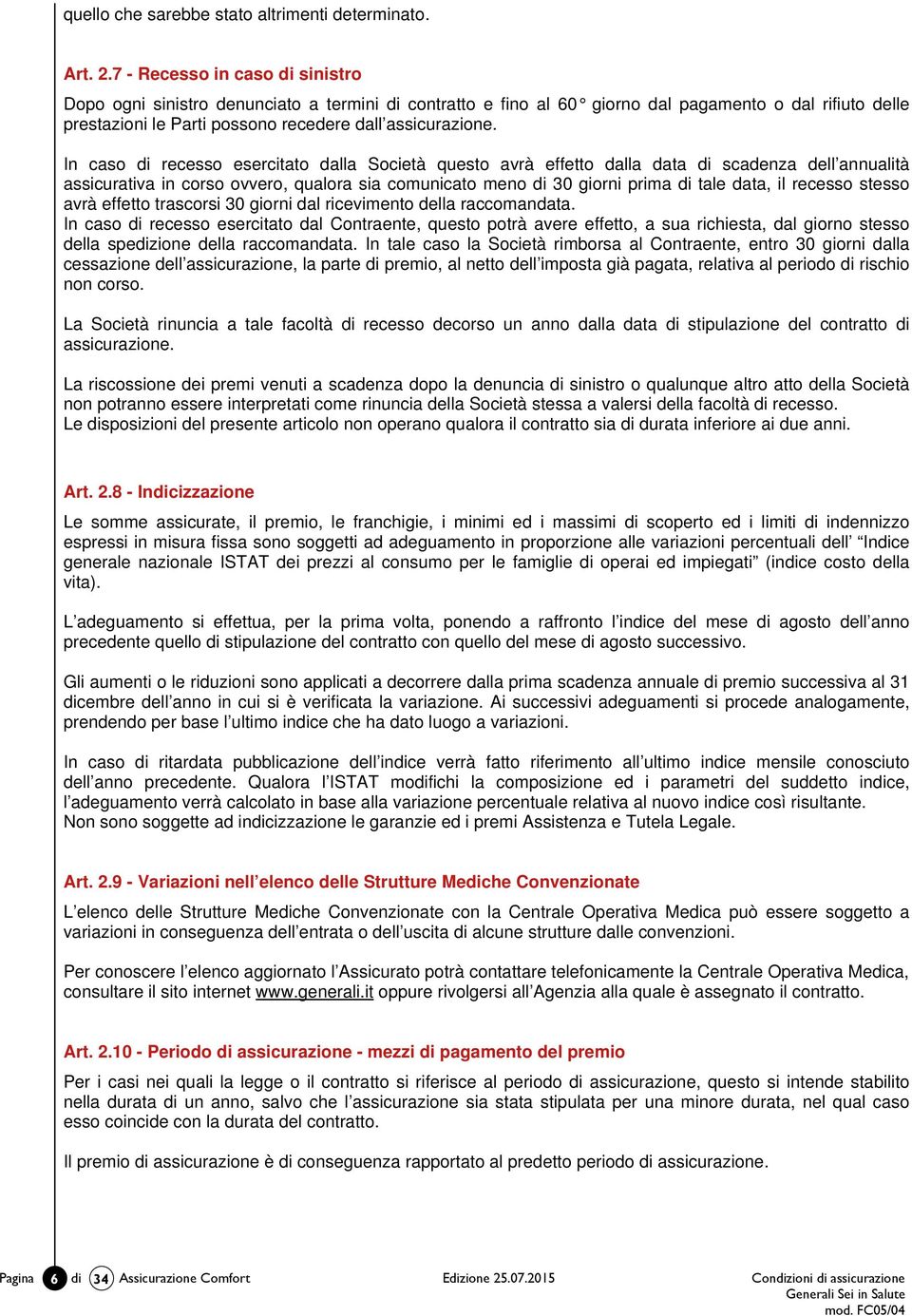 quello che sarebbe stato altrimenti determinato.

Art. 2.7 - Recesso in caso di sinistro

Dopo ogni sinistro denunciato a termini di contratto e fino al 60° giorno dal pagamento o dal rifiuto delle prestazioni le Parti possono recedere dall'assicurazione.

In caso di recesso esercitato dalla Società questo avrà effetto dalla data di scadenza dell'annualità assicurativa in corso ovvero, qualora sia comunicato meno di 30 giorni prima di tale data, il recesso stesso avrà effetto trascorsi 30 giorni dal ricevimento della raccomandata.
In caso di recesso esercitato dal Contraente, questo potrà avere effetto, a sua richiesta, dal giorno stesso della spedizione della raccomandata. In tale caso la Società rimborsa al Contraente, entro 30 giorni dalla cessazione dell'assicurazione, la parte di premio, al netto dell'imposta già pagata, relativa al periodo di rischio non corso.

La Società rinuncia a tale facoltà di recesso decorso un anno dalla data di stipulazione del contratto di assicurazione.

La riscossione dei premi venuti a scadenza dopo la denuncia di sinistro o qualunque altro atto della Società non potranno essere interpretati come rinuncia della Società stessa a valersi della facoltà di recesso.
Le disposizioni del presente articolo non operano qualora il contratto sia di durata inferiore ai due anni.

Art. 2.8 - Indicizzazione

Le somme assicurate, il premio, le franchigie, i minimi ed i massimi di scoperto ed i limiti di indennizzo espressi in misura fissa sono soggetti ad adeguamento in proporzione alle variazioni percentuali dell' "Indice generale nazionale ISTAT dei prezzi al consumo per le famiglie di operai ed impiegati" (indice costo della vita).

L'adeguamento si effettua, per la prima volta, ponendo a raffronto l'indice del mese di agosto dell'anno precedente quello di stipulazione del contratto con quello del mese di agosto successivo.

Gli aumenti o le riduzioni sono applicati a decorrere dalla prima scadenza annuale di premio successiva al 31 dicembre dell'anno in cui si è verificata la variazione. Ai successivi adeguamenti si procede analogamente, prendendo per base l'ultimo indice che ha dato luogo a variazioni.

In caso di ritardata pubblicazione dell'indice verrà fatto riferimento all'ultimo indice mensile conosciuto dell'anno precedente. Qualora l'ISTAT modifichi la composizione ed i parametri del suddetto indice, l'adeguamento verrà calcolato in base alla variazione percentuale relativa al nuovo indice così risultante.
Non sono soggette ad indicizzazione le garanzie ed i premi Assistenza e Tutela Legale.

Art. 2.9 - Variazioni nell'elenco delle Strutture Mediche Convenzionate

L'elenco delle Strutture Mediche Convenzionate con la Centrale Operativa Medica può essere soggetto a variazioni in conseguenza dell'entrata o dell'uscita di alcune strutture dalle convenzioni.

Per conoscere l'elenco aggiornato l'Assicurato potrà contattare telefonicamente la Centrale Operativa Medica, consultare il sito internet www.generali.it oppure rivolgersi all'Agenzia alla quale è assegnato il contratto.

Art. 2.10 - Periodo di assicurazione - mezzi di pagamento del premio

Per i casi nei quali la legge o il contratto si riferisce al periodo di assicurazione, questo si intende stabilito nella durata di un anno, salvo che l'assicurazione sia stata stipulata per una minore durata, nel qual caso esso coincide con la durata del contratto.

Il premio di assicurazione è di conseguenza rapportato al predetto periodo di assicurazione.

Pagina 6 di 34 Assicurazione Comfort Edizione 25.07.2015 Condizioni di assicurazione
Generali Sei in Salute
mod. FC05/04